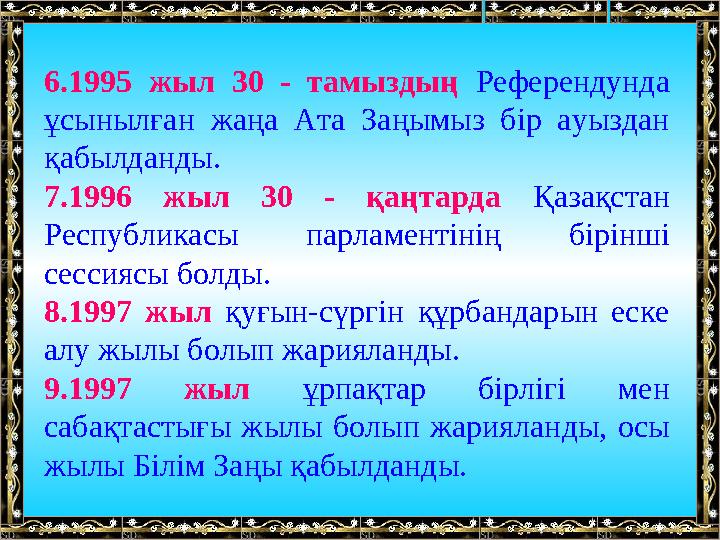 6.1995 жыл 30 - тамыздың Референдунда ұсынылған жаңа Ата Заңымыз бір ауыздан қабылданды.

7.1996 жыл 30 - қаңтарда Қазақстан Республикасы парламентінің бірінші сессиясы болды.

8.1997 жыл қуғын-сүргін құрбандарын еске алу жылы болып жарияланды.

9.1997 жыл ұрпақтар бірлігі мен сабақтастығы жылы болып жарияланды, осы жылы Білім Заңы қабылданды.